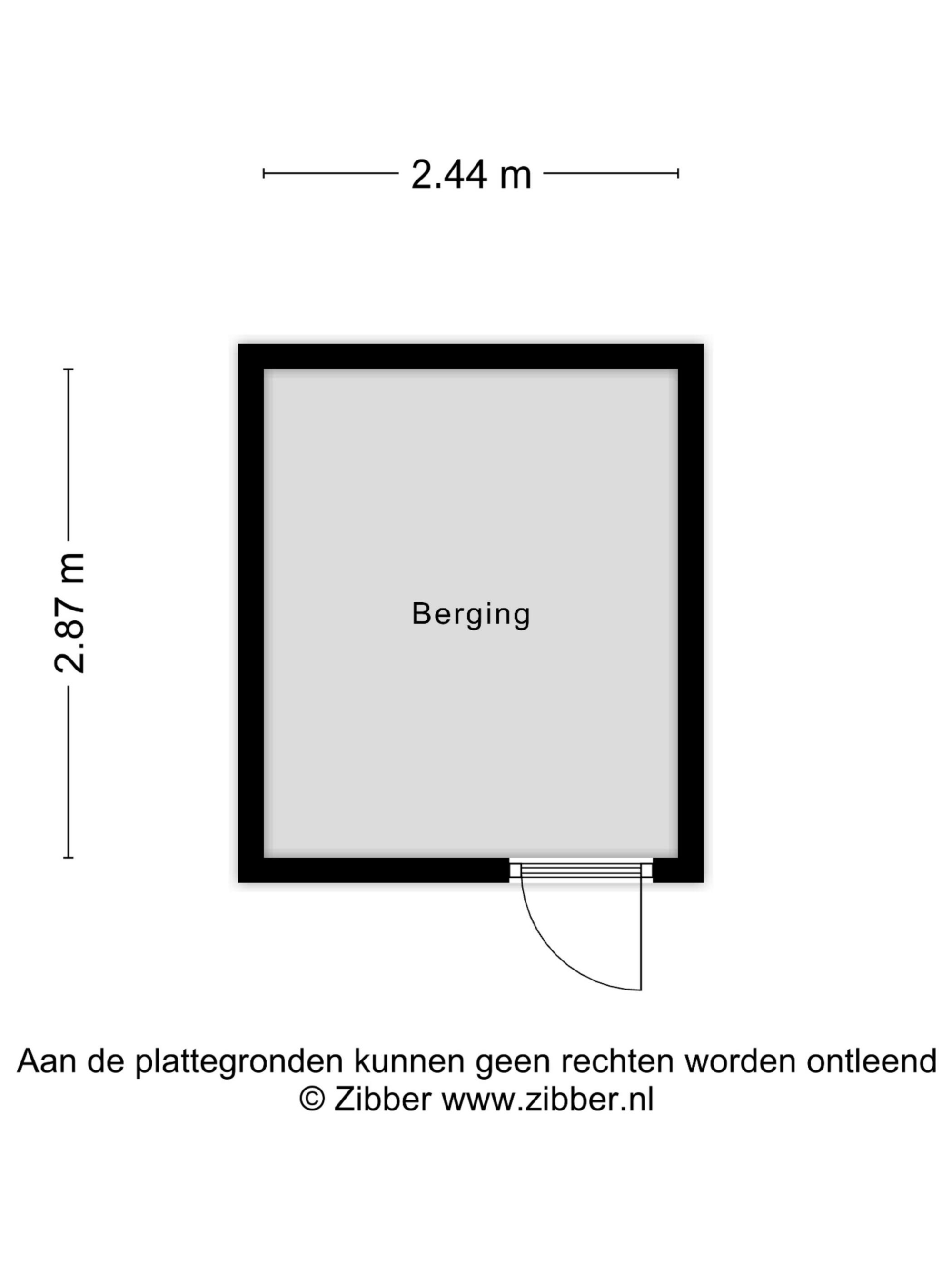 2.44 m

2.87 m

Berging

Aan de plattegronden kunnen geen rechten worden ontleend
© Zibber www.zibber.nl